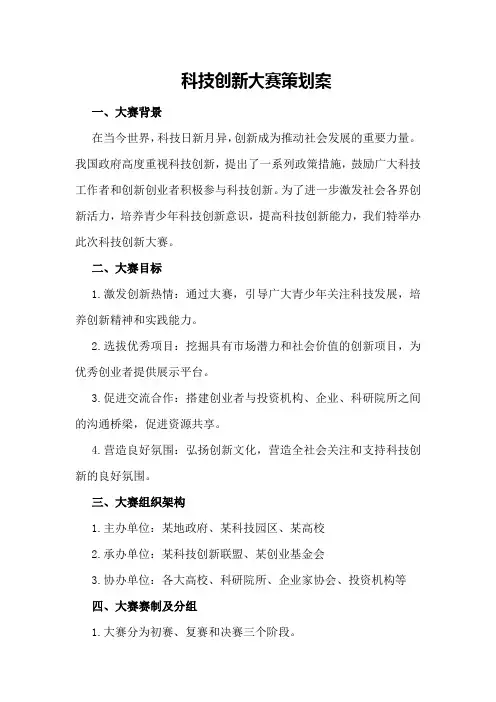 科技创新大赛策划案

一、大赛背景

在当今世界，科技日新月异，创新成为推动社会发展的重要力量。我国政府高度重视科技创新，提出了一系列政策措施，鼓励广大科技工作者和创新创业者积极参与科技创新。为了进一步激发社会各界创新活力，培养青少年科技创新意识，提高科技创新能力，我们特举办此次科技创新大赛。

二、大赛目标

1. 激发创新热情：通过大赛，引导广大青少年关注科技发展，培养创新精神和实践能力。

2. 选拔优秀项目：挖掘具有市场潜力和社会价值的创新项目，为优秀创业者提供展示平台。

3. 促进交流合作：搭建创业者与投资机构、企业、科研院所之间的沟通桥梁，促进资源共享。

4. 营造良好氛围：弘扬创新文化，营造全社会关注和支持科技创新的良好氛围。

三、大赛组织架构

1. 主办单位：某地政府、某科技园区、某高校

2. 承办单位：某科技创新联盟、某创业基金会

3. 协办单位：各大高校、科研院所、企业家协会、投资机构等

四、大赛赛制及分组

1. 大赛分为初赛、复赛和决赛三个阶段。